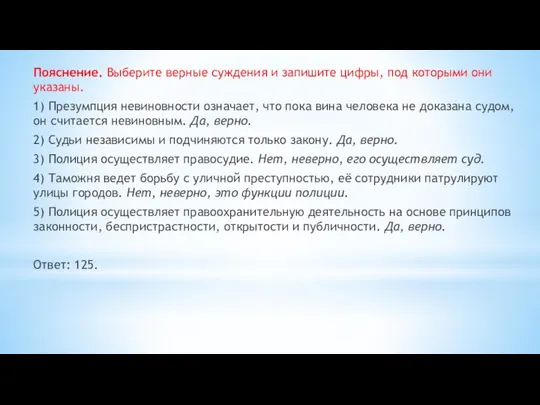 Пояснение. Выберите верные суждения и запишите цифры, под которыми они указаны.

1) Презумпция невиновности означает, что пока вина человека не доказана судом, он считается невиновным. Да, верно.

2) Судьи независимы и подчиняются только закону. Да, верно.

3) Полиция осуществляет правосудие. Нет, неверно, его осуществляет суд.

4) Таможня ведет борьбу с уличной преступностью, её сотрудники патрулируют улицы городов. Нет, неверно, это функции полиции.

5) Полиция осуществляет правоохранительную деятельность на основе принципов законности, беспристрастности, открытости и публичности. Да, верно.

Ответ: 125.